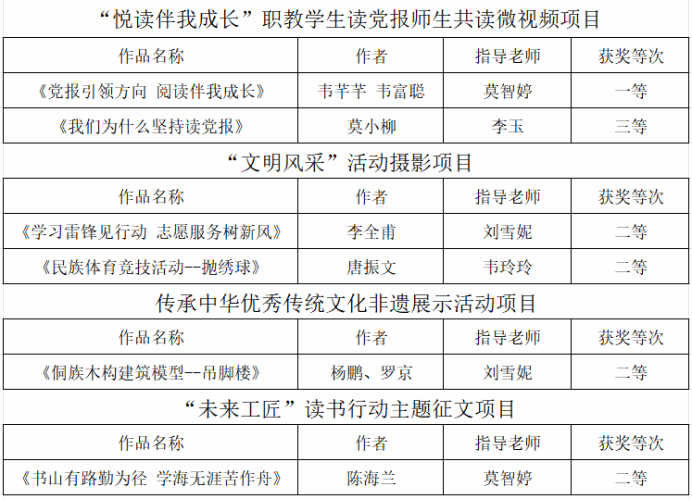 “悦读伴我成长”职教学生读党报师生共读微视频项目

| 作品名称 | 作者 | 指导老师 | 获奖等次 |
|---|---|---|---|
| 《党报引领方向 阅读伴我成长》 | 韦芊芊 韦富聪 | 莫智婷 | 一等 |
| 《我们为什么坚持读党报》 | 莫小柳 | 李玉 | 三等 |

“文明风采”活动摄影项目

| 作品名称 | 作者 | 指导老师 | 获奖等次 |
|---|---|---|---|
| 《学习雷锋见行动 志愿服务树新风》 | 李全甫 | 刘雪妮 | 二等 |
| 《民族体育竞技活动--抛绣球》 | 唐振文 | 韦玲玲 | 二等 |

传承中华优秀传统文化非遗展示活动项目

| 作品名称 | 作者 | 指导老师 | 获奖等次 |
|---|---|---|---|
| 《侗族木构建筑模型--吊脚楼》 | 杨鹏、罗京 | 刘雪妮 | 二等 |

“未来工匠”读书行动主题征文项目

| 作品名称 | 作者 | 指导老师 | 获奖等次 |
|---|---|---|---|
| 《书山有路勤为径 学海无涯苦作舟》 | 陈海兰 | 莫智婷 | 二等 |